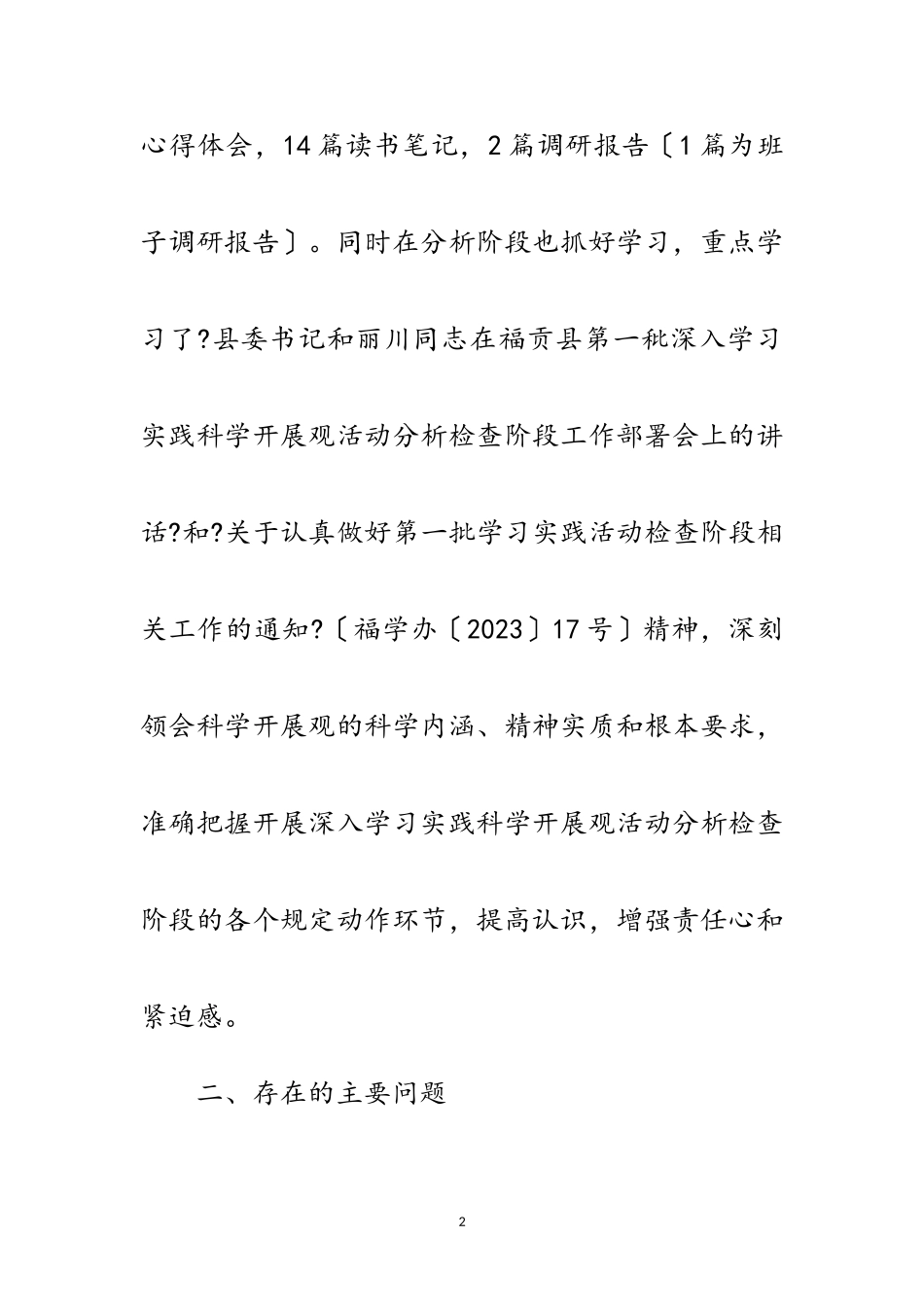 心得体会，14篇读书笔记，2篇调研报告〔1篇为班子调研报告〕。同时在分析阶段也抓好学习，重点学习了?县委书记和丽川同志在福贡县第一秕深入学习实践科学开展观活动分析检查阶段工作部署会上的讲话?和?关于认真做好第一批学习实践活动检查阶段相关工作的通知?〔福学办〔2023〕17号〕精神，深刻领会科学开展观的科学内涵、精神实质和根本要求，准确把握开展深入学习实践科学开展观活动分析检查阶段的各个规定动作环节，提高认识，增强责任心和紧迫感。

二、存在的主要问题

2